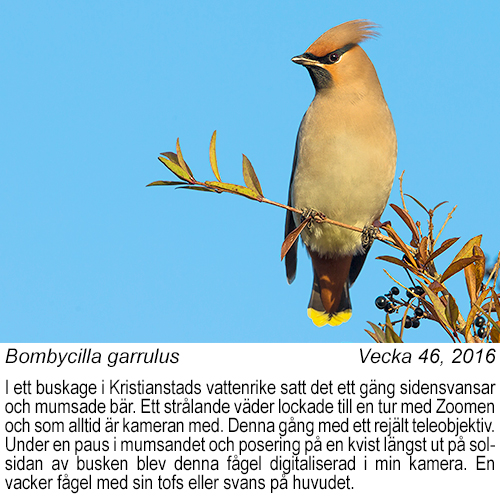 Bombycilla garrulus Vecka 46, 2016

I ett buskage i Kristianstads vattenrike satt det ett gäng sidensvansar och mumsade bär. Ett strålande väder lockade till en tur med Zoomen och som alltid är kameran med. Denna gång med ett rejält teleobjektiv. Under en paus i mumsandet och posering på en kvist längst ut på solsidan av busken blev denna fågel digitaliserad i min kamera. En vacker fågel med sin tofs eller svans på huvudet.